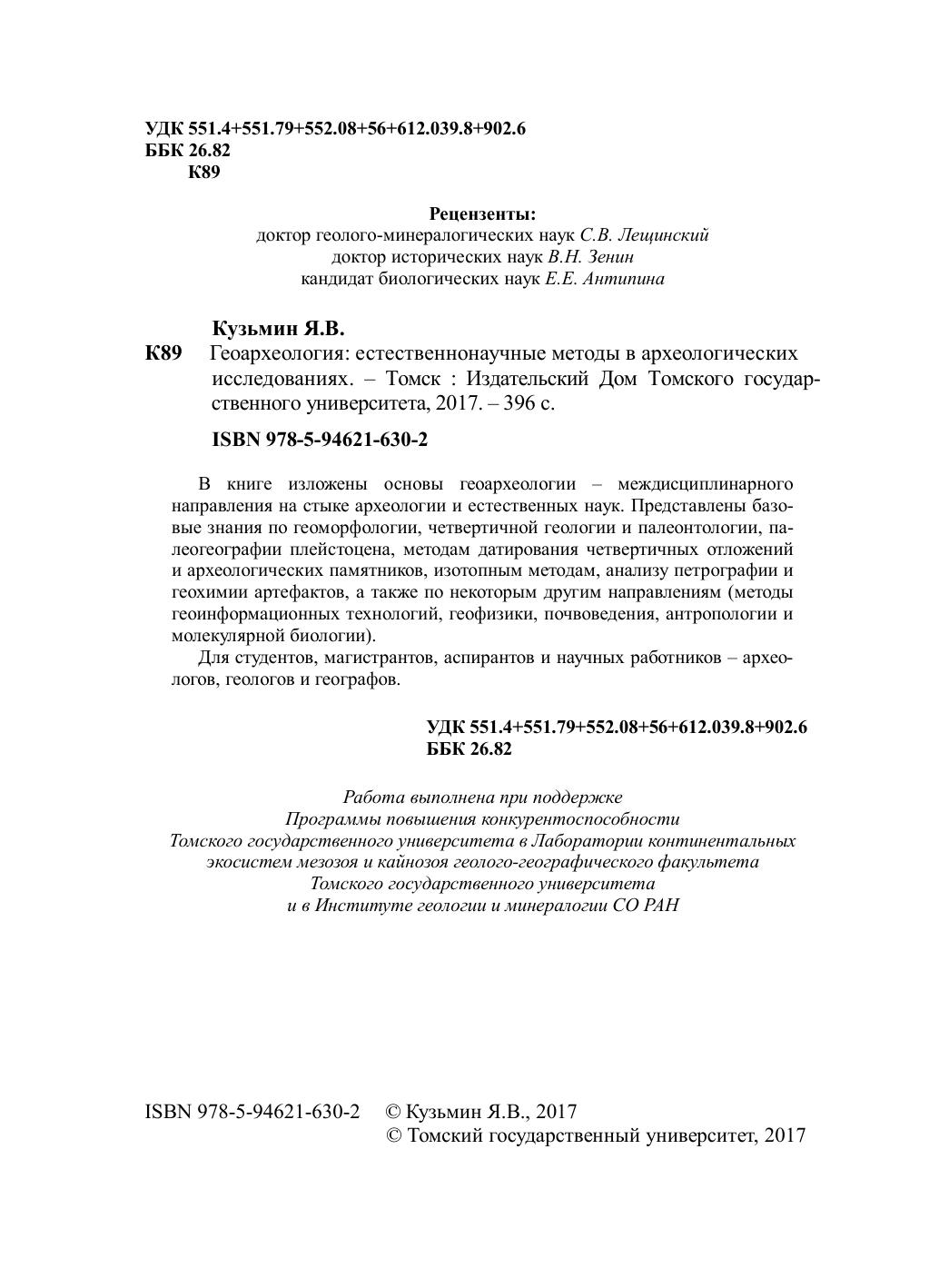 УДК 551.4+551.79+552.08+56+612.039.8+902.6
ББК 26.82
К89

Рецензенты:
доктор геолого-минералогических наук С.В. Лещинский
доктор исторических наук В.Н. Зенин
кандидат биологических наук Е.Е. Антипина

Кузьмин Я.В.
К89 Геоархеология: естественнонаучные методы в археологических исследованиях. – Томск : Издательский Дом Томского государственного университета, 2017. – 396 с.

ISBN 978-5-94621-630-2

В книге изложены основы геоархеологии – междисциплинарного направления на стыке археологии и естественных наук. Представлены базовые знания по геоморфологии, четвертичной геологии и палеонтологии, палеогеографии плейстоцена, методам датирования четвертичных отложений и археологических памятников, изотопным методам, анализу петрографии и геохимии артефактов, а также по некоторым другим направлениям (методы геоинформационных технологий, геофизики, почвоведения, антропологии и молекулярной биологии).

Для студентов, магистрантов, аспирантов и научных работников – археологов, геологов и географов.

УДК 551.4+551.79+552.08+56+612.039.8+902.6
ББК 26.82

Работа выполнена при поддержке
Программы повышения конкурентоспособности
Томского государственного университета в Лаборатории континентальных экосистем мезозоя и кайнозоя геолого-географического факультета
Томского государственного университета
и в Институте геологии и минералогии СО РАН

ISBN 978-5-94621-630-2 © Кузьмин Я.В., 2017
© Томский государственный университет, 2017